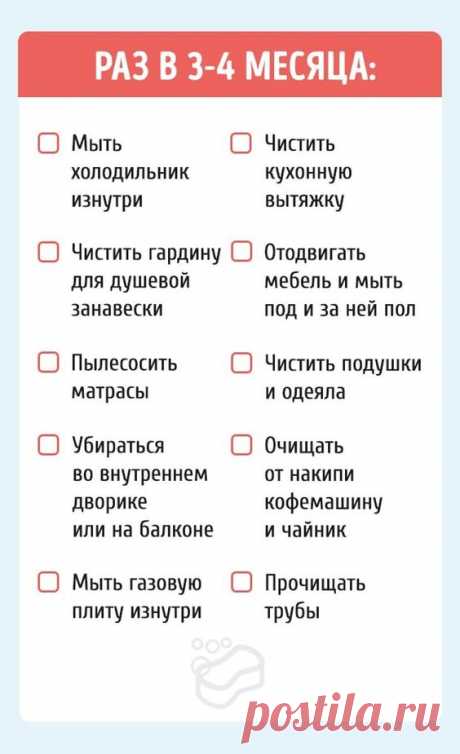 РАЗ В 3-4 МЕСЯЦА:

Мыть холодильник изнутри

Чистить гардину для душевой занавески

Пылесосить матрасы

Убираться во внутреннем дворике или на балконе

Мыть газовую плиту изнутри

Чистить кухонную вытяжку

Отодвигать мебель и мыть под и за ней пол

Чистить подушки и одеяла

Очищать от накипи кофемашину и чайник

Прочищать трубы

postila.ru